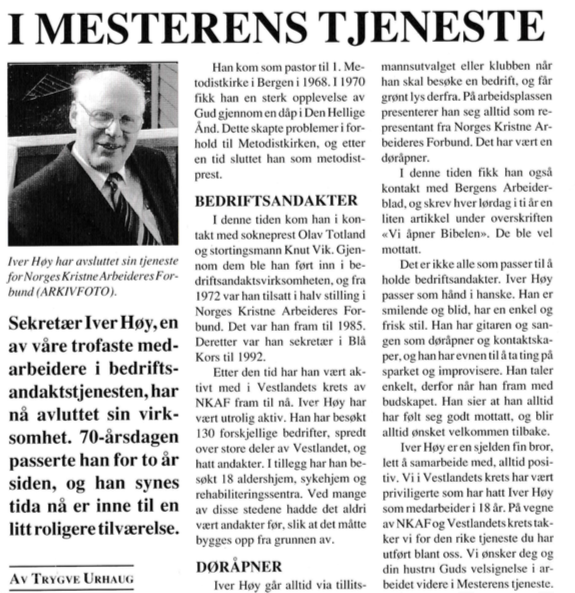 I MESTERENS TJENESTE

Iver Høy har avsluttet sin tjeneste for Norges Kristne Arbeideres Forbund (ARKIVFOTO).

Sekretær Iver Høy, en av våre trofaste medarbeidere i bedriftsandaktstjenesten, har nå avluttet sin virksomhet. 70-årsdagen passerte han for to år siden, og han synes tida nå er inne til en litt roligere tilværelse.

AV TRYGVE URHAUG

Han kom som pastor til 1. Metodistkirke i Bergen i 1968. I 1970 fikk han en sterk opplevelse av Gud gjennom en dåp i Den Hellige Ånd. Dette skapte problemer i forhold til Metodistkirken, og etter en tid sluttet han som metodistprest.

BEDRIFTSANDAKTER

I denne tiden kom han i kontakt med sokneprest Olav Totland og stortingsmann Knut Vik. Gjennom dem ble han ført inn i bedriftsandaktsvirksomheten, og fra 1972 var han tilsatt i halv stilling i Norges Kristne Arbeideres Forbund. Det var han fram til 1985. Deretter var han sekretær i Blå Kors til 1992.

Etter den tid har han vært aktivt med i Vestlandets krets av NKAF fram til nå. Iver Høy har vært utrolig aktiv. Han har besøkt 130 forskjellige bedrifter, spredt over store deler av Vestlandet, og hatt andakter. I tillegg har han besøkt 18 aldershjem, sykehjem og rehabiliteringssentra. Ved mange av disse stedene hadde det aldri vært andakter før, slik at det måtte bygges opp fra grunnen av.

DØRÅPNER

Iver Høy går alltid via tillitsmannsutvalget eller klubben når han skal besøke en bedrift, og får grønt lys derfra. På arbeidsplassen presenterer han seg alltid som representant fra Norges Kristne Arbeideres Forbund. Det har vært en døråpner.

I denne tiden fikk han også kontakt med Bergens Arbeiderblad, og skrev hver lørdag i ti år en liten artikkel under overskriften «Vi åpner Bibelen». De ble vel mottatt.

Det er ikke alle som passer til å holde bedriftsandakter. Iver Høy passer som hånd i hanske. Han er smilende og blid, har en enkel og frisk stil. Han har gitaren og sangen som døråpner og kontaktskaper, og han har evnen til å ta ting på sparket og improvisere. Han taler enkelt, derfor når han fram med budskapet. Han sier at han alltid har følt seg godt mottatt, og blir alltid ønsket velkommen tilbake.

Iver Høy er en sjelden fin bror, lett å samarbeide med, alltid positiv. Vi i Vestlandets krets har vært priviligerte som har hatt Iver Høy som medarbeider i 18 år. På vegne av NKAF og Vestlandets krets takker vi for den rike tjeneste du har utført blant oss. Vi ønsker deg og din hustru Guds velsignelse i arbeidet videre i Mesterens tjeneste.